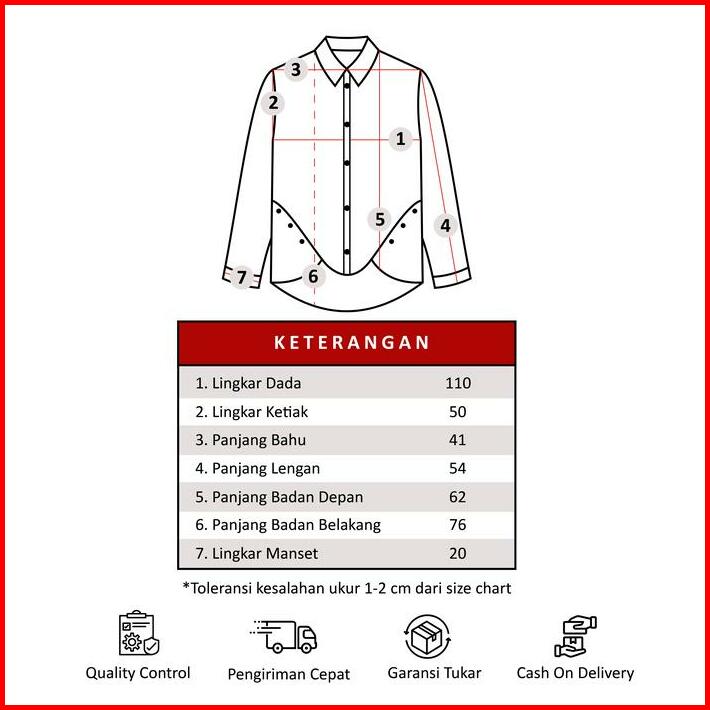 3
2
1
5
4
7
6

| KETERANGAN | |
|---|---|
| 1. Lingkar Dada | 110 |
| 2. Lingkar Ketiak | 50 |
| 3. Panjang Bahu | 41 |
| 4. Panjang Lengan | 54 |
| 5. Panjang Badan Depan | 62 |
| 6. Panjang Badan Belakang | 76 |
| 7. Lingkar Manset | 20 |

*Toleransi kesalahan ukur 1-2 cm dari size chart

Quality Control
Pengiriman Cepat
Garansi Tukar
Cash On Delivery